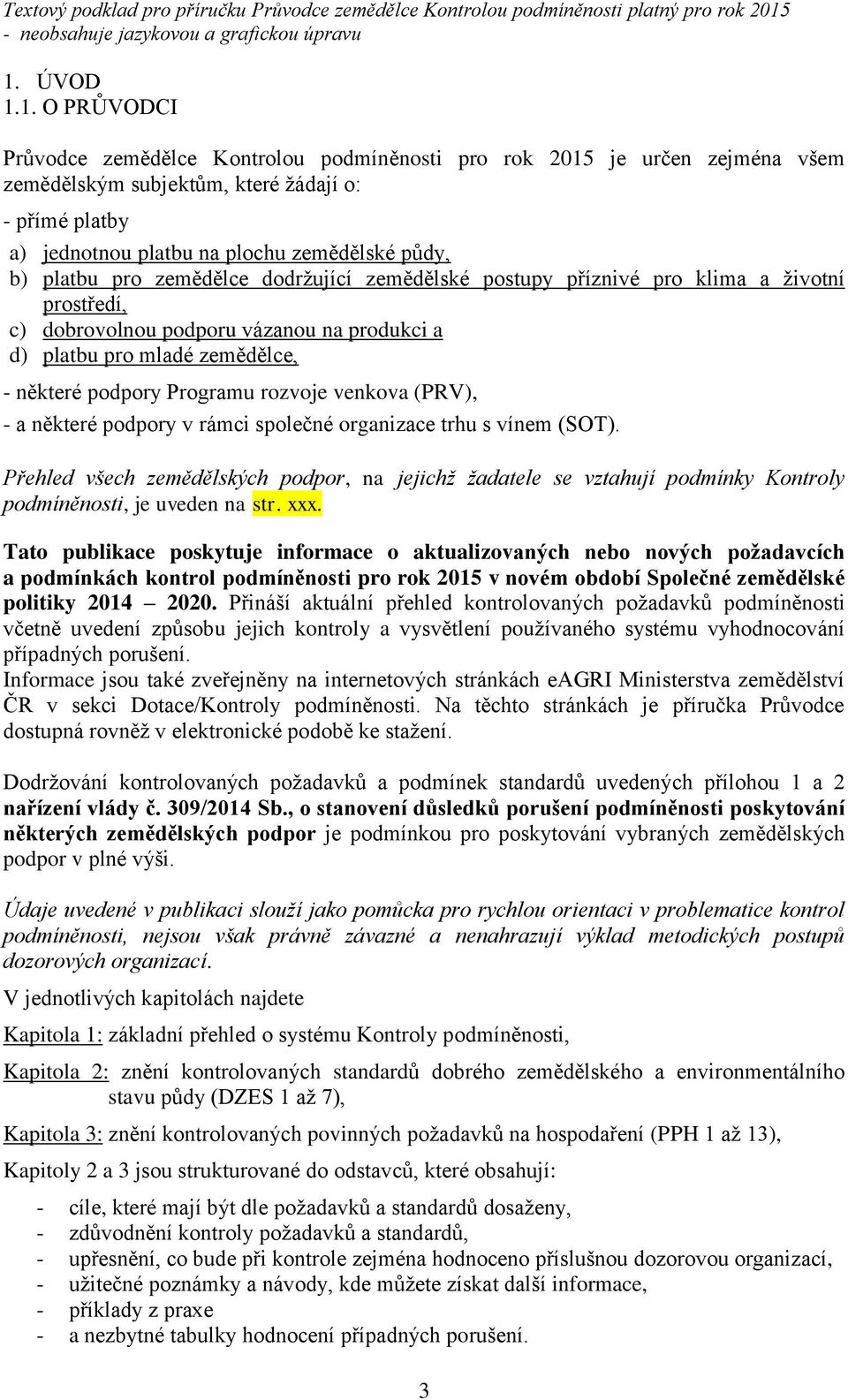 Textový podklad pro příručku Průvodce zemědělce Kontrolou podmíněnosti platný pro rok 2015
- neobsahuje jazykovou a grafickou úpravu

1. ÚVOD
1.1. O PRŮVODCI

Průvodce zemědělce Kontrolou podmíněnosti pro rok 2015 je určen zejména všem zemědělským subjektům, které žádají o:

- přímé platby
a) jednotnou platbu na plochu zemědělské půdy,
b) platbu pro zemědělce dodržující zemědělské postupy příznivé pro klima a životní prostředí,
c) dobrovolnou podporu vázanou na produkci a
d) platbu pro mladé zemědělce,

- některé podpory Programu rozvoje venkova (PRV),
- a některé podpory v rámci společné organizace trhu s vínem (SOT).

Přehled všech zemědělských podpor, na jejichž žadatele se vztahují podmínky Kontroly podmíněnosti, je uveden na str. xxx.

Tato publikace poskytuje informace o aktualizovaných nebo nových požadavcích a podmínkách kontrol podmíněnosti pro rok 2015 v novém období Společné zemědělské politiky 2014 2020. Přináší aktuální přehled kontrolovaných požadavků podmíněnosti včetně uvedení způsobu jejich kontroly a vysvětlení používaného systému vyhodnocování případných porušení.
Informace jsou také zveřejněny na internetových stránkách eAGRI Ministerstva zemědělství ČR v sekci Dotace/Kontroly podmíněnosti. Na těchto stránkách je příručka Průvodce dostupná rovněž v elektronické podobě ke stažení.

Dodržování kontrolovaných požadavků a podmínek standardů uvedených přílohou 1 a 2 nařízení vlády č. 309/2014 Sb., o stanovení důsledků porušení podmíněnosti poskytování některých zemědělských podpor je podmínkou pro poskytování vybraných zemědělských podpor v plné výši.

Údaje uvedené v publikaci slouží jako pomůcka pro rychlou orientaci v problematice kontrol podmíněnosti, nejsou však právně závazné a nenahrazují výklad metodických postupů dozorových organizací.

V jednotlivých kapitolách najdete

Kapitola 1: základní přehled o systému Kontroly podmíněnosti,

Kapitola 2: znění kontrolovaných standardů dobrého zemědělského a environmentálního stavu půdy (DZES 1 až 7),

Kapitola 3: znění kontrolovaných povinných požadavků na hospodaření (PPH 1 až 13),

Kapitoly 2 a 3 jsou strukturované do odstavců, které obsahují:

- cíle, které mají být dle požadavků a standardů dosaženy,
- zdůvodnění kontroly požadavků a standardů,
- upřesnění, co bude při kontrole zejména hodnoceno příslušnou dozorovou organizací,
- užitečné poznámky a návody, kde můžete získat další informace,
- příklady z praxe
- a nezbytné tabulky hodnocení případných porušení.

3